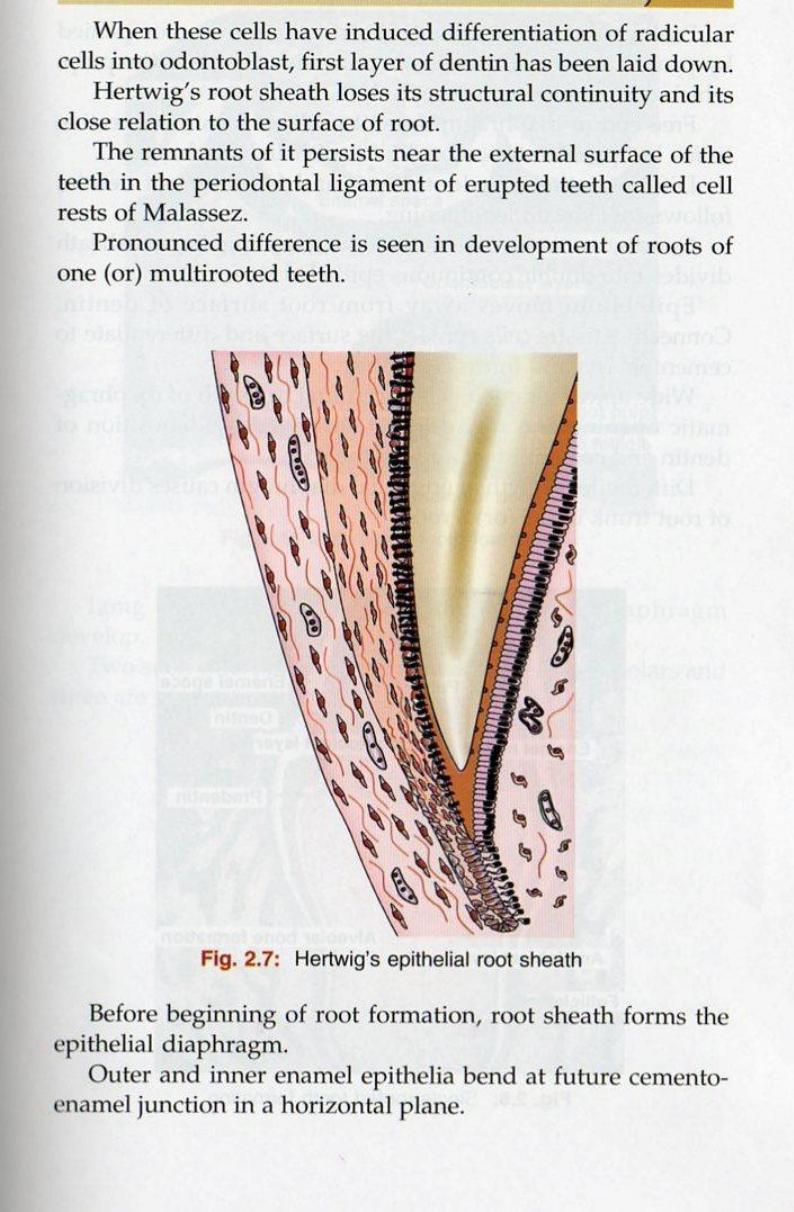 When these cells have induced differentiation of radicular cells into odontoblast, first layer of dentin has been laid down.

Hertwig's root sheath loses its structural continuity and its close relation to the surface of root.

The remnants of it persists near the external surface of the teeth in the periodontal ligament of erupted teeth called cell rests of Malassez.

Pronounced difference is seen in development of roots of one (or) multirooted teeth.

Fig. 2.7: Hertwig's epithelial root sheath

Before beginning of root formation, root sheath forms the epithelial diaphragm.

Outer and inner enamel epithelia bend at future cemento-enamel junction in a horizontal plane.